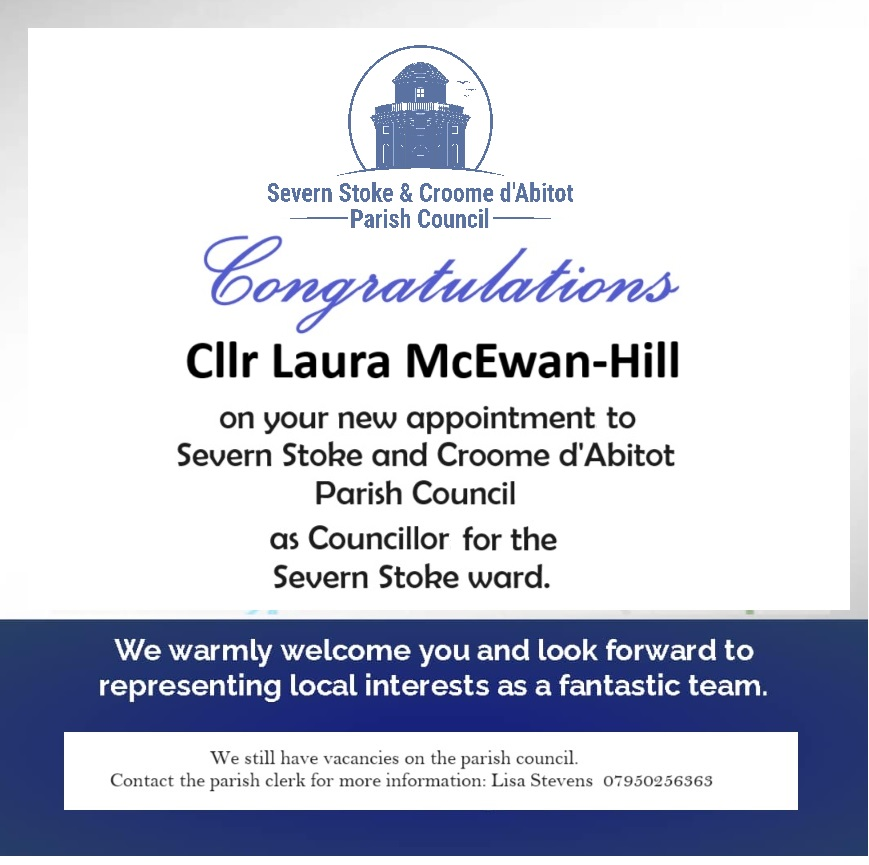 Severn Stoke & Croome d'Abitot
Parish Council

Congratulations

Cllr Laura McEwan-Hill

on your new appointment to Severn Stoke and Croome d'Abitot Parish Council

as Councillor for the Severn Stoke ward.

We warmly welcome you and look forward to representing local interests as a fantastic team.

We still have vacancies on the parish council.
Contact the parish clerk for more information: Lisa Stevens 07950256363